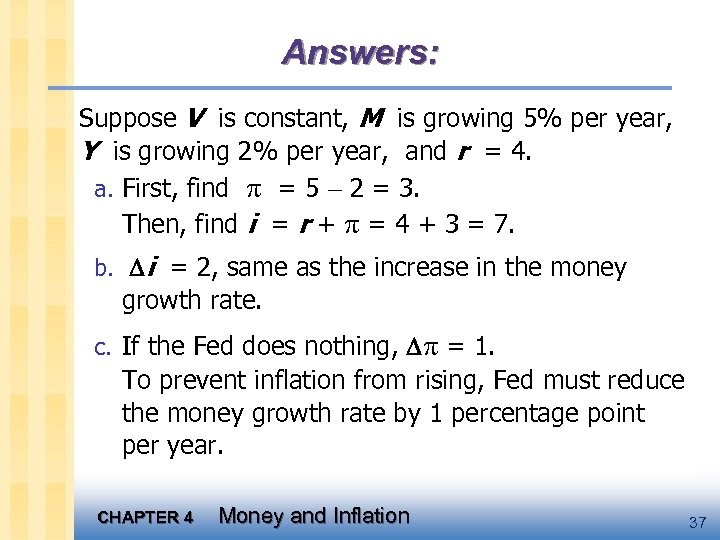 Answers:

Suppose V is constant, M is growing 5% per year, Y is growing 2% per year, and r = 4.

a. First, find $\pi = 5 - 2 = 3$.
Then, find $i = r + \pi = 4 + 3 = 7$.

b. $\Delta i = 2$, same as the increase in the money growth rate.

c. If the Fed does nothing, $\Delta\pi = 1$.
To prevent inflation from rising, Fed must reduce the money growth rate by 1 percentage point per year.

CHAPTER 4 Money and Inflation

37